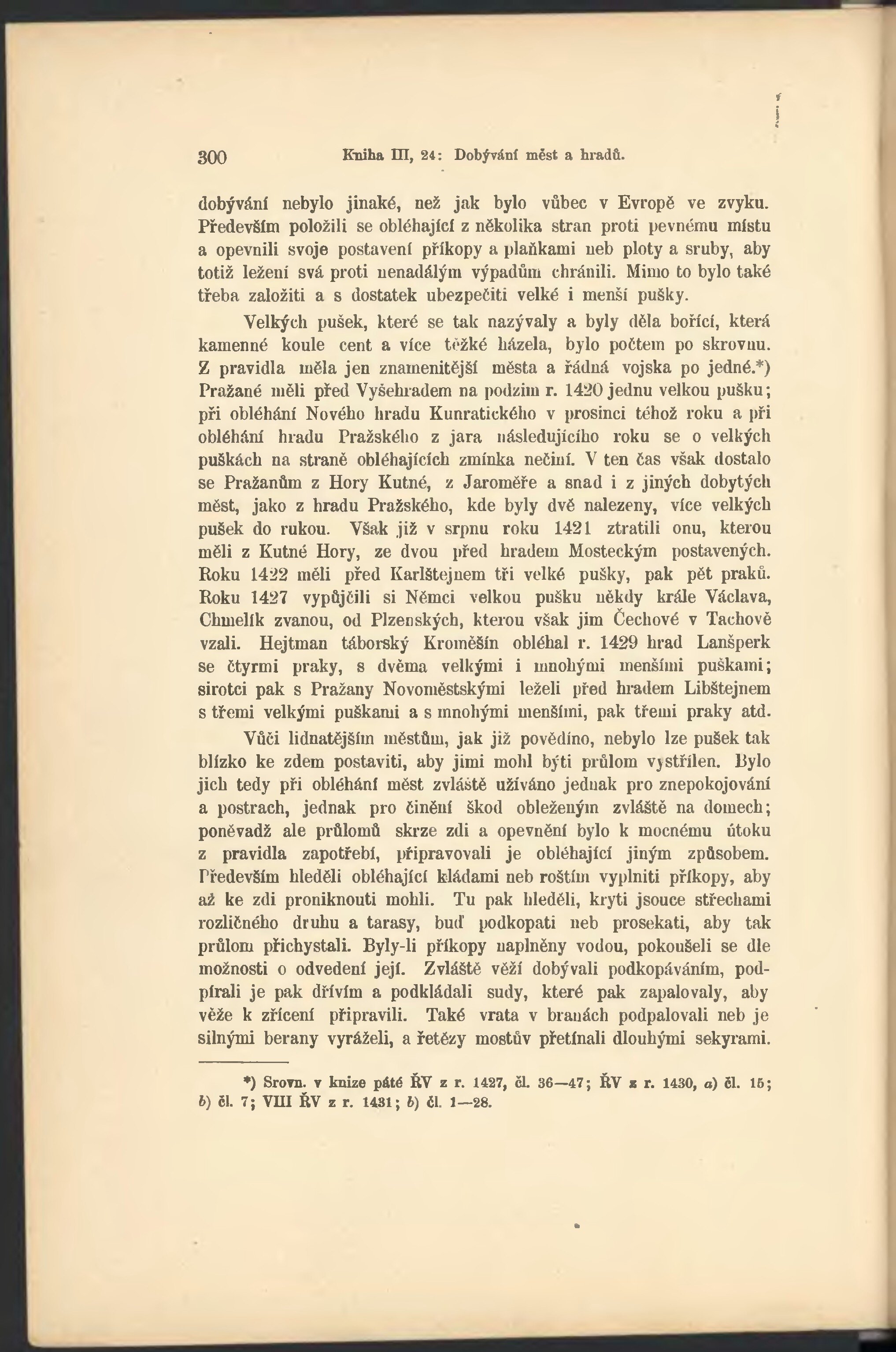 300 Kniha III, 24: Dobývání měst a hradů.

dobývání nebylo jinaké, než jak bylo vůbec v Evropě ve zvyku. Především položili se obléhající z několika stran proti pevnému místu a opevnili svoje postavení příkopy a plaňkami neb ploty a sruby, aby totiž ležení svá proti nenadálým výpadům chránili. Mimo to bylo také třeba založiti a s dostatek ubezpečiti velké i menší pušky.

Velkých pušek, které se tak nazývaly a byly děla bořící, která kamenné koule cent a více těžké házela, bylo počtem po skrovnu. Z pravidla měla jen znamenitější města a řádná vojska po jedné.*) Pražané měli před Vyšehradem na podzim r. 1420 jednu velkou pušku; při obléhání Nového hradu Kunratického v prosinci téhož roku a při obléhání hradu Pražského z jara následujícího roku se o velkých puškách na straně obléhajících zmínka nečiní. V ten čas však dostalo se Pražanům z Hory Kutné, z Jaroměře a snad i z jiných dobytých měst, jako z hradu Pražského, kde byly dvě nalezeny, více velkých pušek do rukou. Však již v srpnu roku 1421 ztratili onu, kterou měli z Kutné Hory, ze dvou před hradem Mosteckým postavených. Roku 1422 měli před Karlštejnem tři velké pušky, pak pět praků. Roku 1427 vypůjčili si Němci velkou pušku někdy krále Václava, Chmelík zvanou, od Plzenských, kterou však jim Čechové v Tachově vzali. Hejtman táborský Kroměšín obléhal r. 1429 hrad Lanšperk se čtyrmi praky, s dvěma velkými i mnohými menšími puškami; sirotci pak s Pražany Novoměstskými leželi před hradem Libštejnem s třemi velkými puškami a s mnohými menšími, pak třemi praky atd.

Vůči lidnatějším městům, jak již povědíno, nebylo lze pušek tak blízko ke zdem postaviti, aby jimi mohl býti průlom vystřílen. Bylo jich tedy při obléhání měst zvláště užíváno jednak pro znepokojování a postrach, jednak pro činění škod obleženým zvláště na domech; poněvadž ale průlomů skrze zdi a opevnění bylo k mocnému útoku z pravidla zapotřebí, připravovali je obléhající jiným způsobem. Především hleděli obléhající kládami neb roštím vyplniti příkopy, aby až ke zdi proniknouti mohli. Tu pak hleděli, kryti jsouce střechami rozličného druhu a tarasy, buď podkopati neb prosekati, aby tak průlom přichystali. Byly-li příkopy naplněny vodou, pokoušeli se dle možnosti o odvedení její. Zvláště věží dobývali podkopáváním, podpírali je pak dřívím a podkládali sudy, které pak zapalovaly, aby věže k zřícení připravili. Také vrata v branách podpalovali neb je silnými berany vyráželi, a řetězy mostův přetínali dlouhými sekyrami.

*) Srovn. v knize páté ŘV z r. 1427, čl. 36—47; ŘV z r. 1430, a) čl. 15; b) čl. 7; VIII ŘV z r. 1431; b) čl. 1—28.